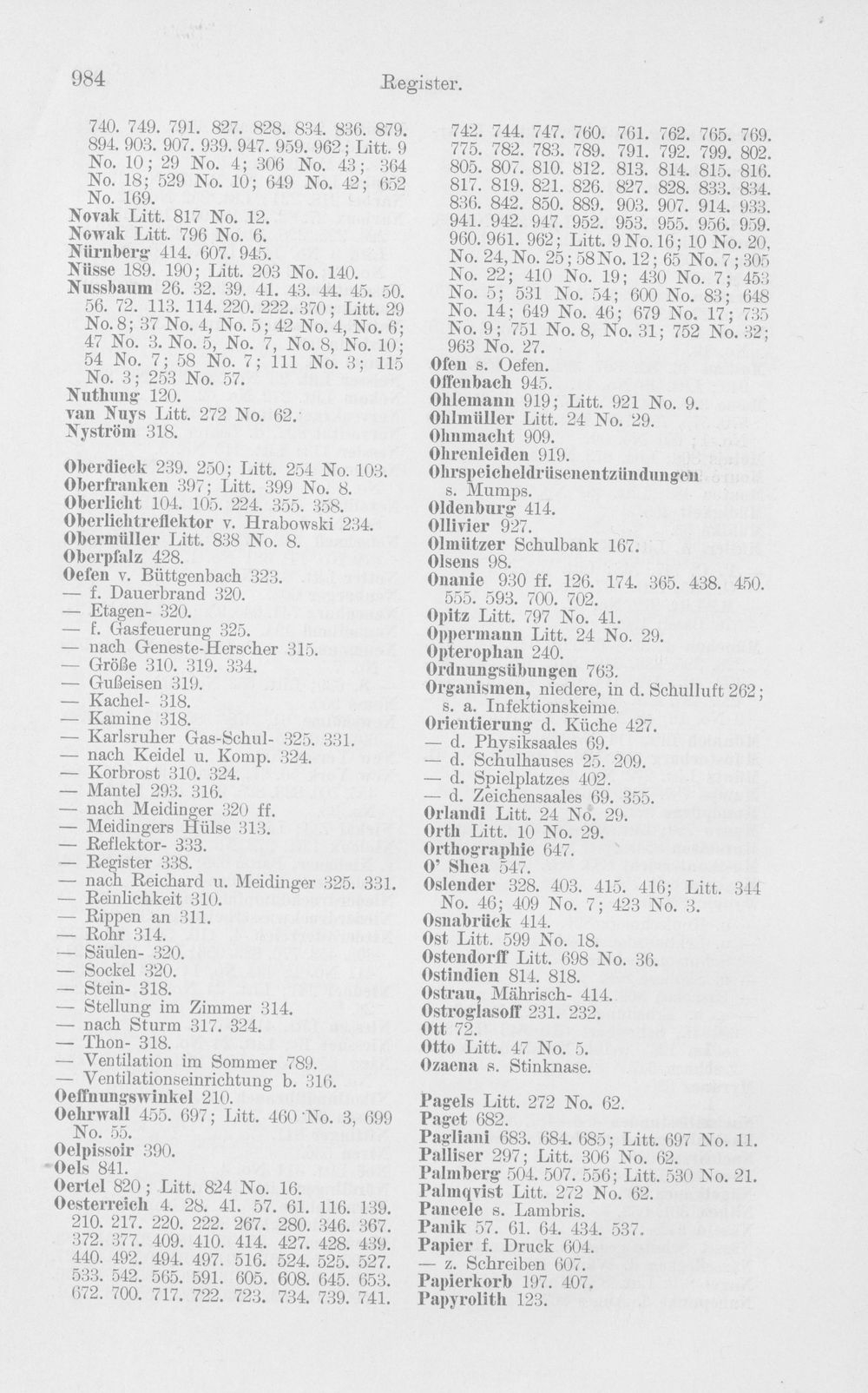 984 Register.

740. 749. 791. 827. 828. 834. 836. 879. 894. 903. 907. 939. 947. 959. 962; Litt. 9 No. 10; 29 No. 4; 306 No. 43; 364 No. 18; 529 No. 10; 649 No. 42; 652 No. 169.
Novak Litt. 817 No. 12.
Nowak Litt. 796 No. 6.
Nürnberg 414. 607. 945.
Nüsse 189. 190; Litt. 203 No. 140.
Nussbaum 26. 32. 39. 41. 43. 44. 45. 50. 56. 72. 113. 114. 220. 222. 370; Litt. 29 No. 8; 37 No. 4, No. 5; 42 No. 4, No. 6; 47 No. 3. No. 5, No. 7, No. 8, No. 10; 54 No. 7; 58 No. 7; 111 No. 3; 115 No. 3; 253 No. 57.
Nuthung 120.
van Nuys Litt. 272 No. 62.
Nyström 318.

Oberdieck 239. 250; Litt. 254 No. 103.
Oberfranken 397; Litt. 399 No. 8.
Oberlicht 104. 105. 224. 355. 358.
Oberlichtreflektor v. Hrabowski 234.
Obermüller Litt. 838 No. 8.
Oberpfalz 428.
Oefen v. Büttgenbach 323.
— f. Dauerbrand 320.
— Etagen- 320.
— f. Gasfeuerung 325.
— nach Geneste-Herscher 315.
— Größe 310. 319. 334.
— Gußeisen 319.
— Kachel- 318.
— Kamine 318.
— Karlsruher Gas-Schul- 325. 331.
— nach Keidel u. Komp. 324.
— Korbrost 310. 324.
— Mantel 293. 316.
— nach Meidinger 320 ff.
— Meidingers Hülse 313.
— Reflektor- 333.
— Register 338.
— nach Reichard u. Meidinger 325. 331.
— Reinlichkeit 310.
— Rippen an 311.
— Rohr 314.
— Säulen- 320.
— Sockel 320.
— Stein- 318.
— Stellung im Zimmer 314.
— nach Sturm 317. 324.
— Thon- 318.
— Ventilation im Sommer 789.
— Ventilationseinrichtung b. 316.
Oeffnungswinkel 210.
Oehrwall 455. 697; Litt. 460 No. 3, 699 No. 55.
Oelpissoir 390.
Oels 841.
Oertel 820; Litt. 824 No. 16.
Oesterreich 4. 28. 41. 57. 61. 116. 139. 210. 217. 220. 222. 267. 280. 346. 367. 372. 377. 409. 410. 414. 427. 428. 439. 440. 492. 494. 497. 516. 524. 525. 527. 533. 542. 565. 591. 605. 608. 645. 653. 672. 700. 717. 722. 723. 734. 739. 741. 742. 744. 747. 760. 761. 762. 765. 769. 775. 782. 783. 789. 791. 792. 799. 802. 805. 807. 810. 812. 813. 814. 815. 816. 817. 819. 821. 826. 827. 828. 833. 834. 836. 842. 850. 889. 903. 907. 914. 933. 941. 942. 947. 952. 953. 955. 956. 959. 960. 961. 962; Litt. 9 No. 16; 10 No. 20, No. 24, No. 25; 58 No. 12; 65 No. 7; 305 No. 22; 410 No. 19; 430 No. 7; 453 No. 5; 531 No. 54; 600 No. 83; 648 No. 14; 649 No. 46; 679 No. 17; 735 No. 9; 751 No. 8, No. 31; 752 No. 32; 963 No. 27.
Ofen s. Oefen.
Offenbach 945.
Ohlemann 919; Litt. 921 No. 9.
Ohlmüller Litt. 24 No. 29.
Ohnmacht 909.
Ohrenleiden 919.
Ohrspeicheldrüsenentzündungen s. Mumps.
Oldenburg 414.
Ollivier 927.
Olmützer Schulbank 167.
Olsens 98.
Onanie 930 ff. 126. 174. 365. 438. 450. 555. 593. 700. 702.
Opitz Litt. 797 No. 41.
Oppermann Litt. 24 No. 29.
Opterophan 240.
Ordnungsübungen 763.
Organismen, niedere, in d. Schulluft 262; s. a. Infektionskeime.
Orientierung d. Küche 427.
— d. Physiksaales 69.
— d. Schulhauses 25. 209.
— d. Spielplatzes 402.
— d. Zeichensaales 69. 355.
Orlandi Litt. 24 No. 29.
Orth Litt. 10 No. 29.
Orthographie 647.
O' Shea 547.
Oslender 328. 403. 415. 416; Litt. 344 No. 46; 409 No. 7; 423 No. 3.
Osnabrück 414.
Ost Litt. 599 No. 18.
Ostendorff Litt. 698 No. 36.
Ostindien 814. 818.
Ostrau, Mährisch- 414.
Ostroglasoff 231. 232.
Ott 72.
Otto Litt. 47 No. 5.
Ozaena s. Stinknase.

Pagels Litt. 272 No. 62.
Paget 682.
Pagliani 683. 684. 685; Litt. 697 No. 11.
Palliser 297; Litt. 306 No. 62.
Palmberg 504. 507. 556; Litt. 530 No. 21.
Palmqvist Litt. 272 No. 62.
Paneele s. Lambris.
Panik 57. 61. 64. 434. 537.
Papier f. Druck 604.
— z. Schreiben 607.
Papierkorb 197. 407.
Papyrolith 123.